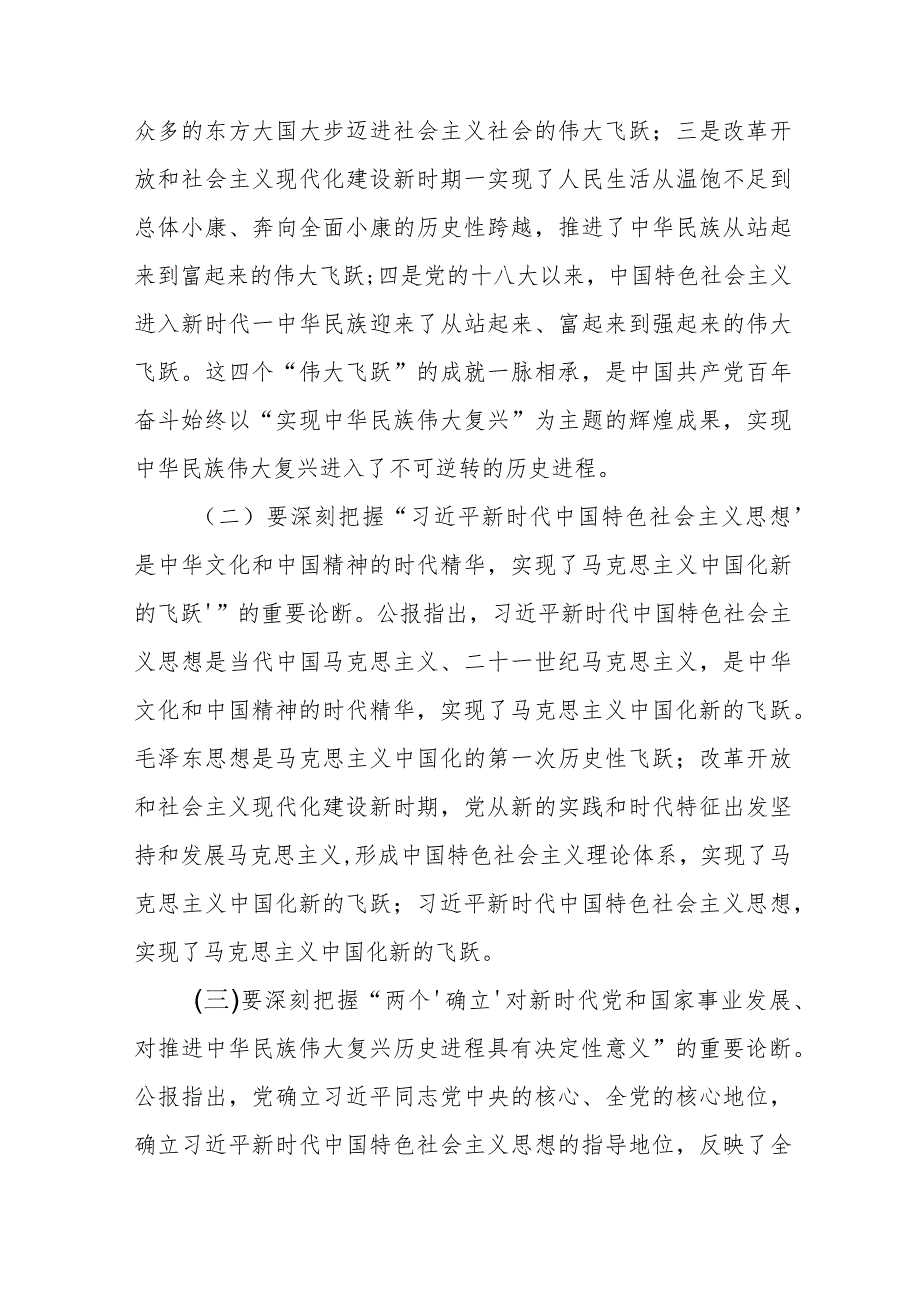 众多的东方大国大步迈进社会主义社会的伟大飞跃；三是改革开放和社会主义现代化建设新时期一实现了人民生活从温饱不足到总体小康、奔向全面小康的历史性跨越，推进了中华民族从站起来到富起来的伟大飞跃;四是党的十八大以来，中国特色社会主义进入新时代一中华民族迎来了从站起来、富起来到强起来的伟大飞跃。这四个“伟大飞跃”的成就一脉相承，是中国共产党百年奋斗始终以“实现中华民族伟大复兴”为主题的辉煌成果，实现中华民族伟大复兴进入了不可逆转的历史进程。

（二）要深刻把握“习近平新时代中国特色社会主义思想’是中华文化和中国精神的时代精华，实现了马克思主义中国化新的飞跃'”的重要论断。公报指出，习近平新时代中国特色社会主义思想是当代中国马克思主义、二十一世纪马克思主义，是中华文化和中国精神的时代精华，实现了马克思主义中国化新的飞跃。毛泽东思想是马克思主义中国化的第一次历史性飞跃；改革开放和社会主义现代化建设新时期，党从新的实践和时代特征出发坚持和发展马克思主义,形成中国特色社会主义理论体系，实现了马克思主义中国化新的飞跃；习近平新时代中国特色社会主义思想，实现了马克思主义中国化新的飞跃。

(三)要深刻把握“两个'确立'对新时代党和国家事业发展、对推进中华民族伟大复兴历史进程具有决定性意义”的重要论断。公报指出，党确立习近平同志党中央的核心、全党的核心地位，确立习近平新时代中国特色社会主义思想的指导地位，反映了全